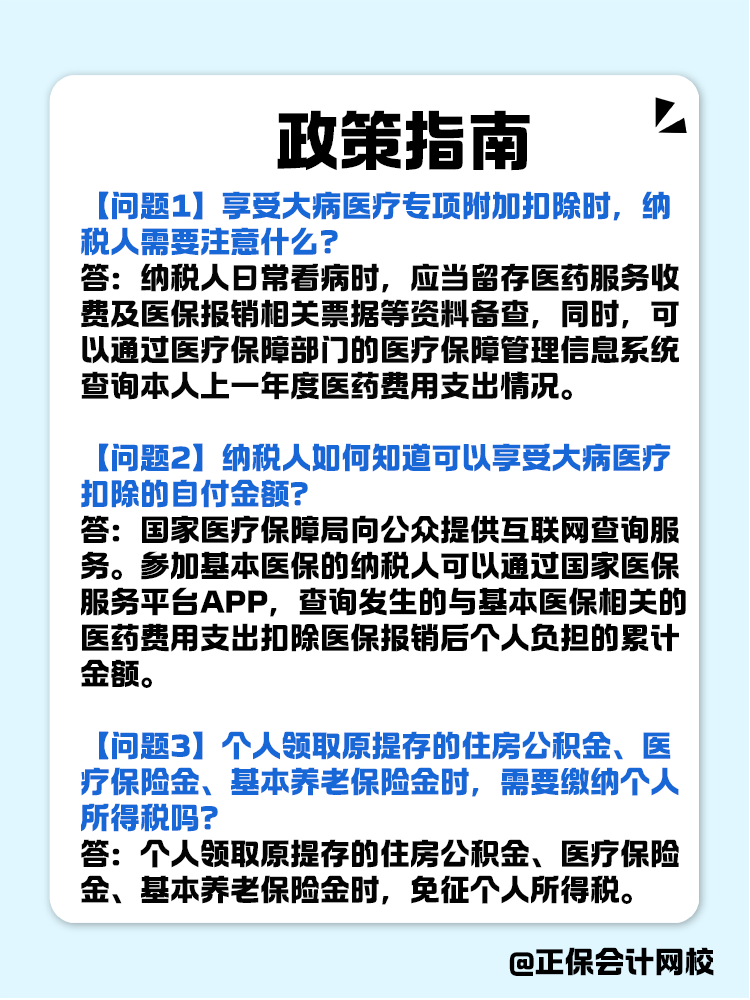 政策指南

【问题1】享受大病医疗专项附加扣除时，纳税人需要注意什么？
答：纳税人日常看病时，应当留存医药服务收费及医保报销相关票据等资料备查，同时，可以通过医疗保障部门的医疗保障管理信息系统查询本人上一年度医药费用支出情况。

【问题2】纳税人如何知道可以享受大病医疗扣除的自付金额？
答：国家医疗保障局向公众提供互联网查询服务。参加基本医保的纳税人可以通过国家医保服务平台APP，查询发生的与基本医保相关的医药费用支出扣除医保报销后个人负担的累计金额。

【问题3】个人领取原提存的住房公积金、医疗保险金、基本养老保险金时，需要缴纳个人所得税吗？
答：个人领取原提存的住房公积金、医疗保险金、基本养老保险金时，免征个人所得税。

@正保会计网校